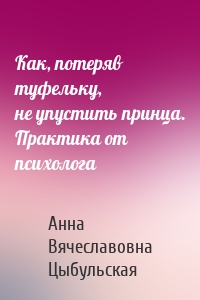 Как, потеряв туфельку, не упустить принца. Практика от психолога

Анна Вячеславовна Цыбульская